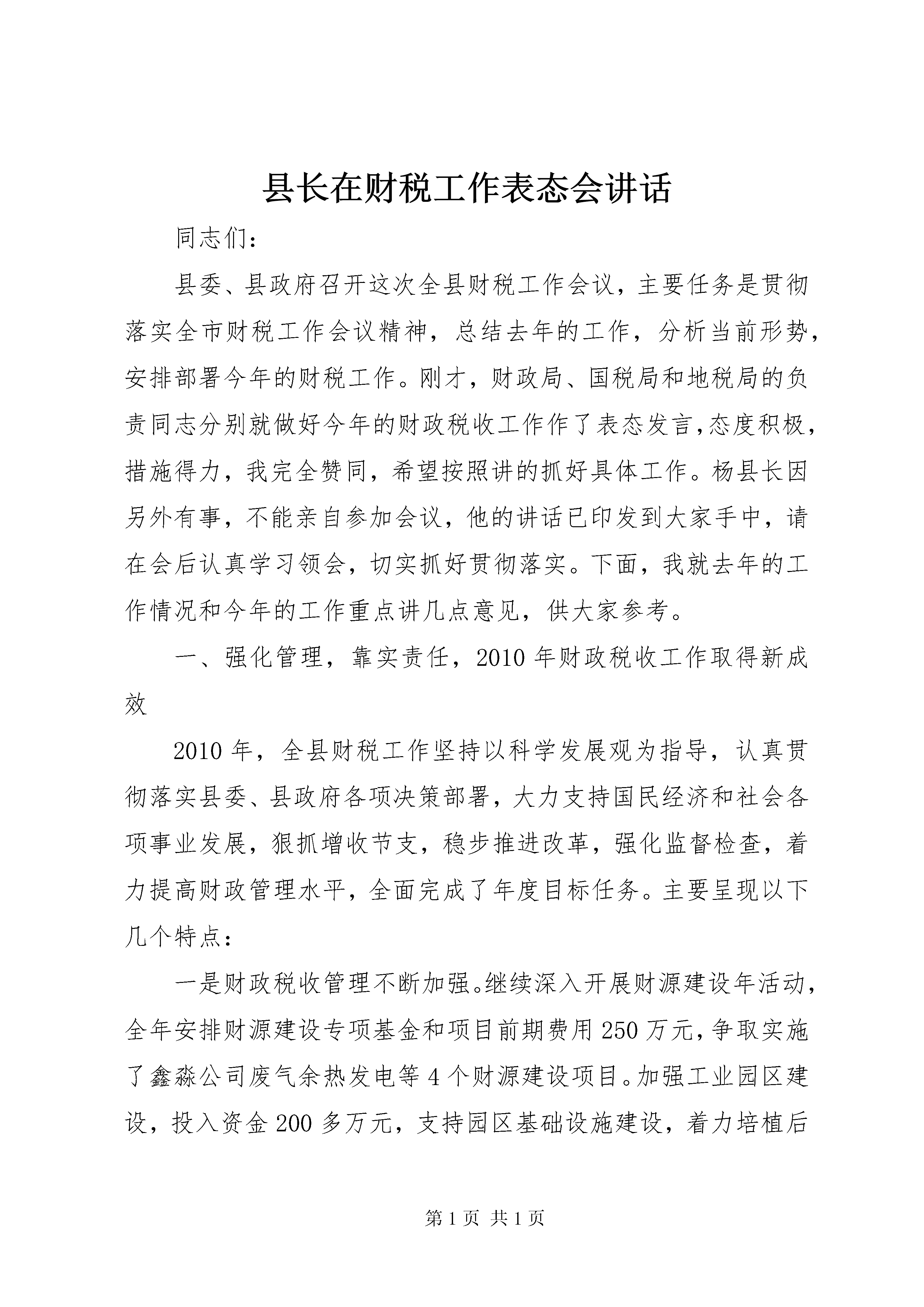 县长在财税工作表态会讲话

同志们：

县委、县政府召开这次全县财税工作会议，主要任务是贯彻落实全市财税工作会议精神，总结去年的工作，分析当前形势，安排部署今年的财税工作。刚才，财政局、国税局和地税局的负责同志分别就做好今年的财政税收工作作了表态发言,态度积极，措施得力，我完全赞同，希望按照讲的抓好具体工作。杨县长因另外有事，不能亲自参加会议，他的讲话已印发到大家手中，请在会后认真学习领会，切实抓好贯彻落实。下面，我就去年的工作情况和今年的工作重点讲几点意见，供大家参考。

一、强化管理，靠实责任，2010年财政税收工作取得新成效

2010年，全县财税工作坚持以科学发展观为指导，认真贯彻落实县委、县政府各项决策部署，大力支持国民经济和社会各项事业发展，狠抓增收节支，稳步推进改革，强化监督检查，着力提高财政管理水平，全面完成了年度目标任务。主要呈现以下几个特点：

一是财政税收管理不断加强。继续深入开展财源建设年活动，全年安排财源建设专项基金和项目前期费用250万元，争取实施了鑫淼公司废气余热发电等4个财源建设项目。加强工业园区建设，投入资金200多万元，支持园区基础设施建设，着力培植后

第1页 共1页